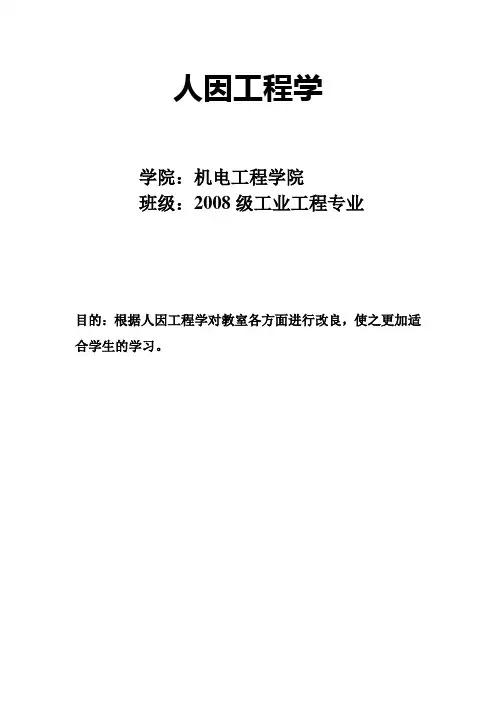 人因工程学

学院：机电工程学院
班级：2008级工业工程专业

目的：根据人因工程学对教室各方面进行改良，使之更加适合学生的学习。